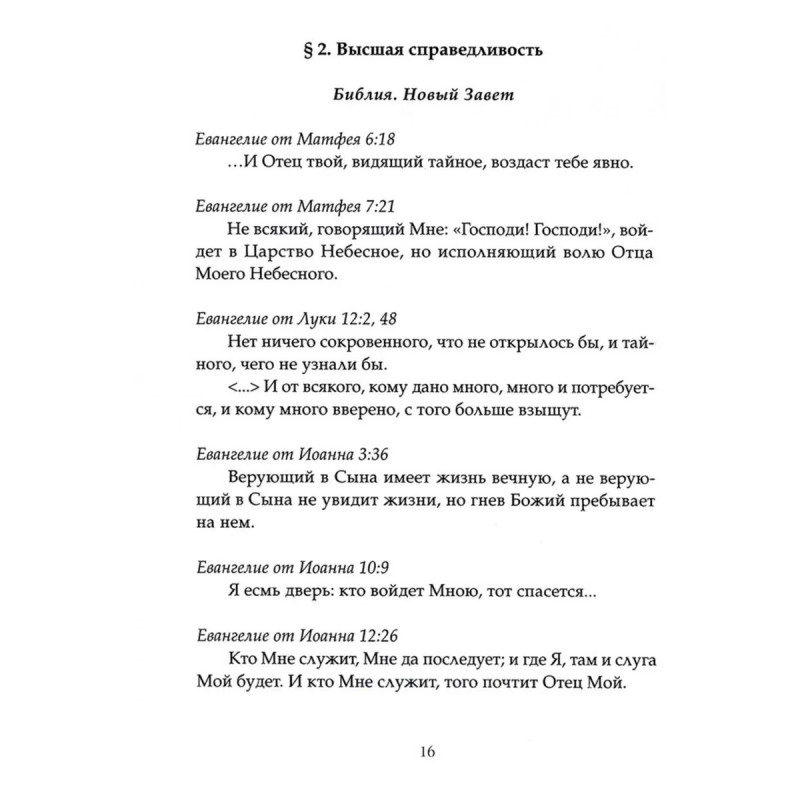 § 2. Высшая справедливость

Библия. Новый Завет

Евангелие от Матфея 6:18
…И Отец твой, видящий тайное, воздаст тебе явно.

Евангелие от Матфея 7:21
Не всякий, говорящий Мне: «Господи! Господи!», войдет в Царство Небесное, но исполняющий волю Отца Моего Небесного.

Евангелие от Луки 12:2, 48
Нет ничего сокровенного, что не открылось бы, и тайного, чего не узнали бы.
<...> И от всякого, кому дано много, много и потребуется, и кому много вверено, с того больше взыщут.

Евангелие от Иоанна 3:36
Верующий в Сына имеет жизнь вечную, а не верующий в Сына не увидит жизни, но гнев Божий пребывает на нем.

Евангелие от Иоанна 10:9
Я есмь дверь: кто войдет Мною, тот спасется…

Евангелие от Иоанна 12:26
Кто Мне служит, Мне да последует; и где Я, там и слуга Мой будет. И кто Мне служит, того почтит Отец Мой.

16